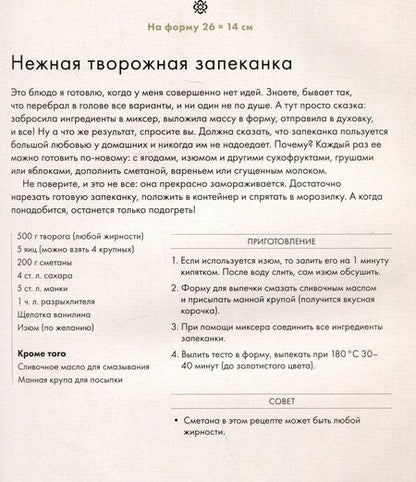 На форму 26 × 14 см

Нежная творожная запеканка

Это блюдо я готовлю, когда у меня совершенно нет идей. Знаете, бывает так, что перебрал в голове все варианты, и ни один не по душе. А тут просто сказка: забросила ингредиенты в миксер, выложила массу в форму, отправила в духовку, и все! Ну а что же результат, спросите вы. Должна сказать, что запеканка пользуется большой любовью у домашних и никогда им не надоедает. Почему? Каждый раз ее можно готовить по-новому: с ягодами, изюмом и другими сухофруктами, грушами или яблоками, дополнить сметаной, вареньем или сгущенным молоком.

Не поверите, и это не все: она прекрасно замораживается. Достаточно нарезать готовую запеканку, положить в контейнер и спрятать в морозилку. А когда понадобится, останется только подогреть!

500 г творога (любой жирности)
5 яиц (можно взять 4 крупных)
200 г сметаны
4 ст. л. сахара
5 ст. л. манки
1 ч. л. разрыхлителя
Щепотка ванилина
Изюм (по желанию)

Кроме того
Сливочное масло для смазывания
Манная крупа для посыпки

ПРИГОТОВЛЕНИЕ

1. Если используется изюм, то залить его на 1 минуту кипятком. После воду слить, сам изюм обсушить.
2. Форму для выпечки смазать сливочным маслом и присыпать манной крупой (получится вкусная корочка).
3. При помощи миксера соединить все ингредиенты запеканки.
4. Вылить тесто в форму, выпекать при 180 °С 30–40 минут (до золотистого цвета).

СОВЕТ

• Сметана в этом рецепте может быть любой жирности.